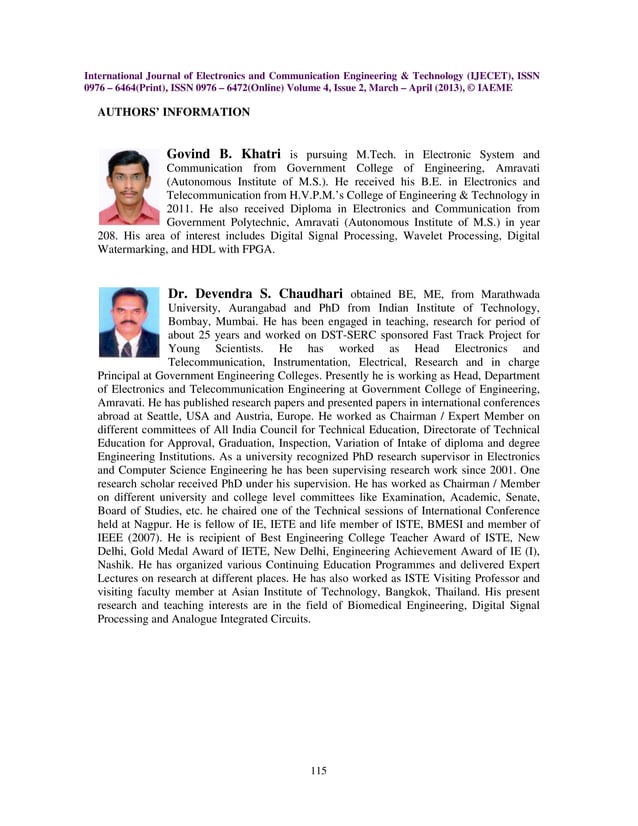 International Journal of Electronics and Communication Engineering & Technology (IJECET), ISSN 0976 – 6464(Print), ISSN 0976 – 6472(Online) Volume 4, Issue 2, March – April (2013), © IAEME

AUTHORS' INFORMATION

Govind B. Khatri is pursuing M.Tech. in Electronic System and Communication from Government College of Engineering, Amravati (Autonomous Institute of M.S.). He received his B.E. in Electronics and Telecommunication from H.V.P.M.'s College of Engineering & Technology in 2011. He also received Diploma in Electronics and Communication from Government Polytechnic, Amravati (Autonomous Institute of M.S.) in year 208. His area of interest includes Digital Signal Processing, Wavelet Processing, Digital Watermarking, and HDL with FPGA.

Dr. Devendra S. Chaudhari obtained BE, ME, from Marathwada University, Aurangabad and PhD from Indian Institute of Technology, Bombay, Mumbai. He has been engaged in teaching, research for period of about 25 years and worked on DST-SERC sponsored Fast Track Project for Young Scientists. He has worked as Head Electronics and Telecommunication, Instrumentation, Electrical, Research and in charge Principal at Government Engineering Colleges. Presently he is working as Head, Department of Electronics and Telecommunication Engineering at Government College of Engineering, Amravati. He has published research papers and presented papers in international conferences abroad at Seattle, USA and Austria, Europe. He worked as Chairman / Expert Member on different committees of All India Council for Technical Education, Directorate of Technical Education for Approval, Graduation, Inspection, Variation of Intake of diploma and degree Engineering Institutions. As a university recognized PhD research supervisor in Electronics and Computer Science Engineering he has been supervising research work since 2001. One research scholar received PhD under his supervision. He has worked as Chairman / Member on different university and college level committees like Examination, Academic, Senate, Board of Studies, etc. he chaired one of the Technical sessions of International Conference held at Nagpur. He is fellow of IE, IETE and life member of ISTE, BMESI and member of IEEE (2007). He is recipient of Best Engineering College Teacher Award of ISTE, New Delhi, Gold Medal Award of IETE, New Delhi, Engineering Achievement Award of IE (I), Nashik. He has organized various Continuing Education Programmes and delivered Expert Lectures on research at different places. He has also worked as ISTE Visiting Professor and visiting faculty member at Asian Institute of Technology, Bangkok, Thailand. His present research and teaching interests are in the field of Biomedical Engineering, Digital Signal Processing and Analogue Integrated Circuits.

115